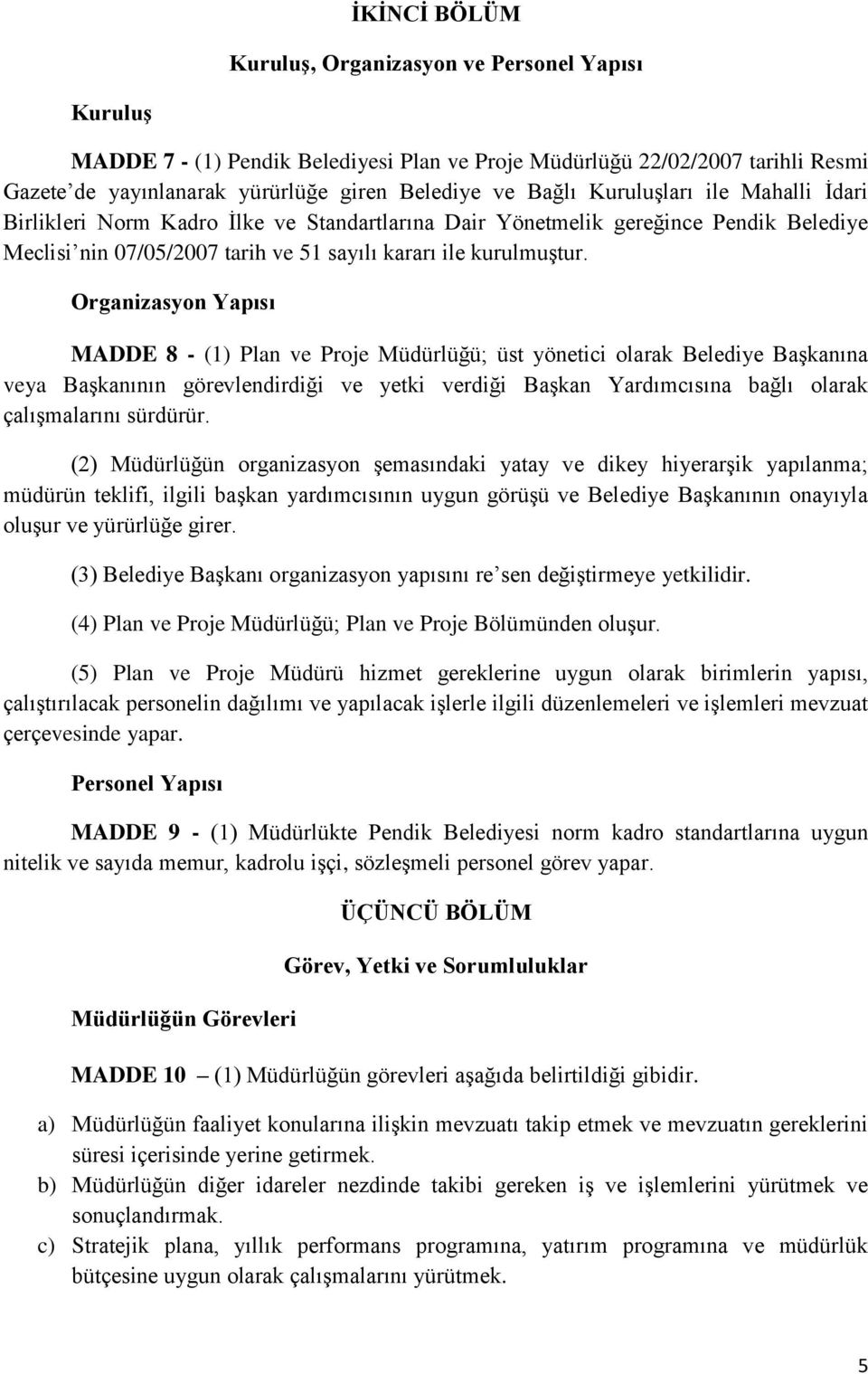 İKİNCİ BÖLÜM

Kuruluş, Organizasyon ve Personel Yapısı

Kuruluş

MADDE 7 - (1) Pendik Belediyesi Plan ve Proje Müdürlüğü 22/02/2007 tarihli Resmi Gazete'de yayınlanarak yürürlüğe giren Belediye ve Bağlı Kuruluşları ile Mahalli İdari Birlikleri Norm Kadro İlke ve Standartlarına Dair Yönetmelik gereğince Pendik Belediye Meclisi'nin 07/05/2007 tarih ve 51 sayılı kararı ile kurulmuştur.

Organizasyon Yapısı

MADDE 8 - (1) Plan ve Proje Müdürlüğü; üst yönetici olarak Belediye Başkanına veya Başkanının görevlendirdiği ve yetki verdiği Başkan Yardımcısına bağlı olarak çalışmalarını sürdürür.

(2) Müdürlüğün organizasyon şemasındaki yatay ve dikey hiyerarşik yapılanma; müdürün teklifi, ilgili başkan yardımcısının uygun görüşü ve Belediye Başkanının onayıyla oluşur ve yürürlüğe girer.

(3) Belediye Başkanı organizasyon yapısını re'sen değiştirmeye yetkilidir.

(4) Plan ve Proje Müdürlüğü; Plan ve Proje Bölümünden oluşur.

(5) Plan ve Proje Müdürü hizmet gereklerine uygun olarak birimlerin yapısı, çalıştırılacak personelin dağılımı ve yapılacak işlerle ilgili düzenlemeleri ve işlemleri mevzuat çerçevesinde yapar.

Personel Yapısı

MADDE 9 - (1) Müdürlükte Pendik Belediyesi norm kadro standartlarına uygun nitelik ve sayıda memur, kadrolu işçi, sözleşmeli personel görev yapar.

ÜÇÜNCÜ BÖLÜM

Görev, Yetki ve Sorumluluklar

Müdürlüğün Görevleri

MADDE 10 – (1) Müdürlüğün görevleri aşağıda belirtildiği gibidir.

a) Müdürlüğün faaliyet konularına ilişkin mevzuatı takip etmek ve mevzuatın gereklerini süresi içerisinde yerine getirmek.
b) Müdürlüğün diğer idareler nezdinde takibi gereken iş ve işlemlerini yürütmek ve sonuçlandırmak.
c) Stratejik plana, yıllık performans programına, yatırım programına ve müdürlük bütçesine uygun olarak çalışmalarını yürütmek.

5